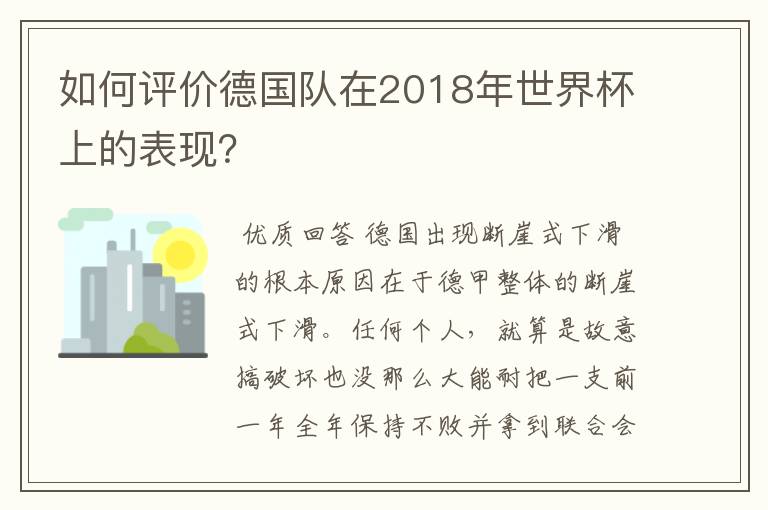 如何评价德国队在2018年世界杯上的表现?

优质回答 德国出现断崖式下滑的根本原因在于德甲整体的断崖式下滑。任何个人，就算是故意搞破坏也没那么大能耐把一支前一年全年保持不败并拿到联合会